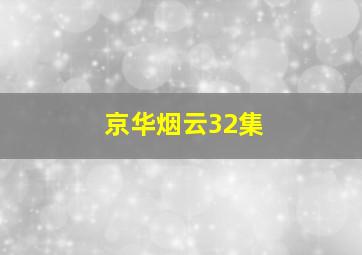 京华烟云32集